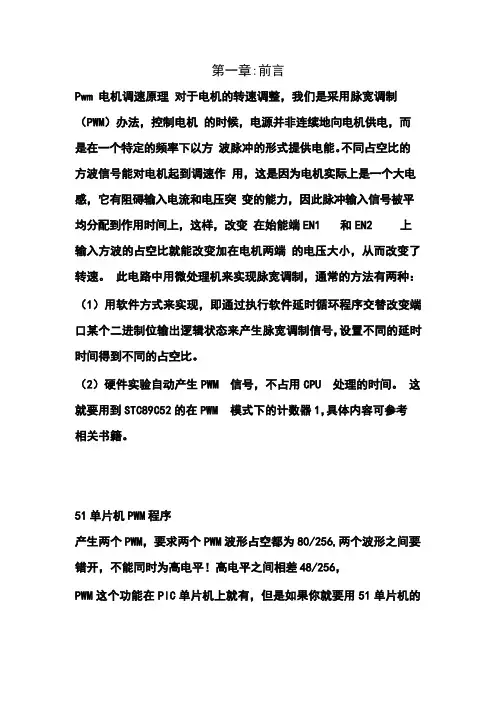 第一章:前言

Pwm 电机调速原理 对于电机的转速调整，我们是采用脉宽调制（PWM）办法，控制电机 的时候，电源并非连续地向电机供电，而是在一个特定的频率下以方 波脉冲的形式提供电能。不同占空比的方波信号能对电机起到调速作 用，这是因为电机实际上是一个大电感，它有阻碍输入电流和电压突 变的能力，因此脉冲输入信号被平均分配到作用时间上，这样，改变 在始能端 EN1 和 EN2 上输入方波的占空比就能改变加在电机两端 的电压大小，从而改变了转速。 此电路中用微处理机来实现脉宽调制，通常的方法有两种：

（1）用软件方式来实现，即通过执行软件延时循环程序交替改变端口某个二进制位输出逻辑状态来产生脉宽调制信号，设置不同的延时时间得到不同的占空比。

（2）硬件实验自动产生 PWM 信号，不占用 CPU 处理的时间。 这就要用到 STC89C52 的在 PWM 模式下的计数器 1，具体内容可参考相关书籍。

51 单片机 PWM 程序

产生两个 PWM，要求两个 PWM 波形占空都为 80/256，两个波形之间要错开，不能同时为高电平！高电平之间相差 48/256，

PWM 这个功能在 PIC 单片机上就有，但是如果你就要用 51 单片机的